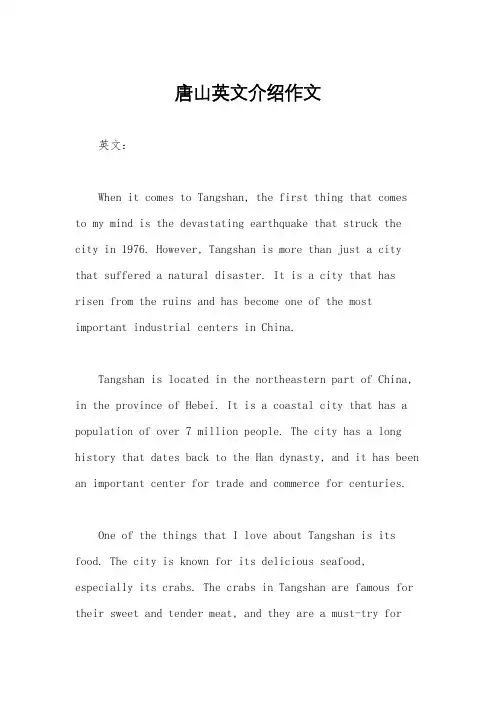 唐山英文介绍作文

英文：

When it comes to Tangshan, the first thing that comes to my mind is the devastating earthquake that struck the city in 1976. However, Tangshan is more than just a city that suffered a natural disaster. It is a city that has risen from the ruins and has become one of the most important industrial centers in China.

Tangshan is located in the northeastern part of China, in the province of Hebei. It is a coastal city that has a population of over 7 million people. The city has a long history that dates back to the Han dynasty, and it has been an important center for trade and commerce for centuries.

One of the things that I love about Tangshan is its food. The city is known for its delicious seafood, especially its crabs. The crabs in Tangshan are famous for their sweet and tender meat, and they are a must-try for